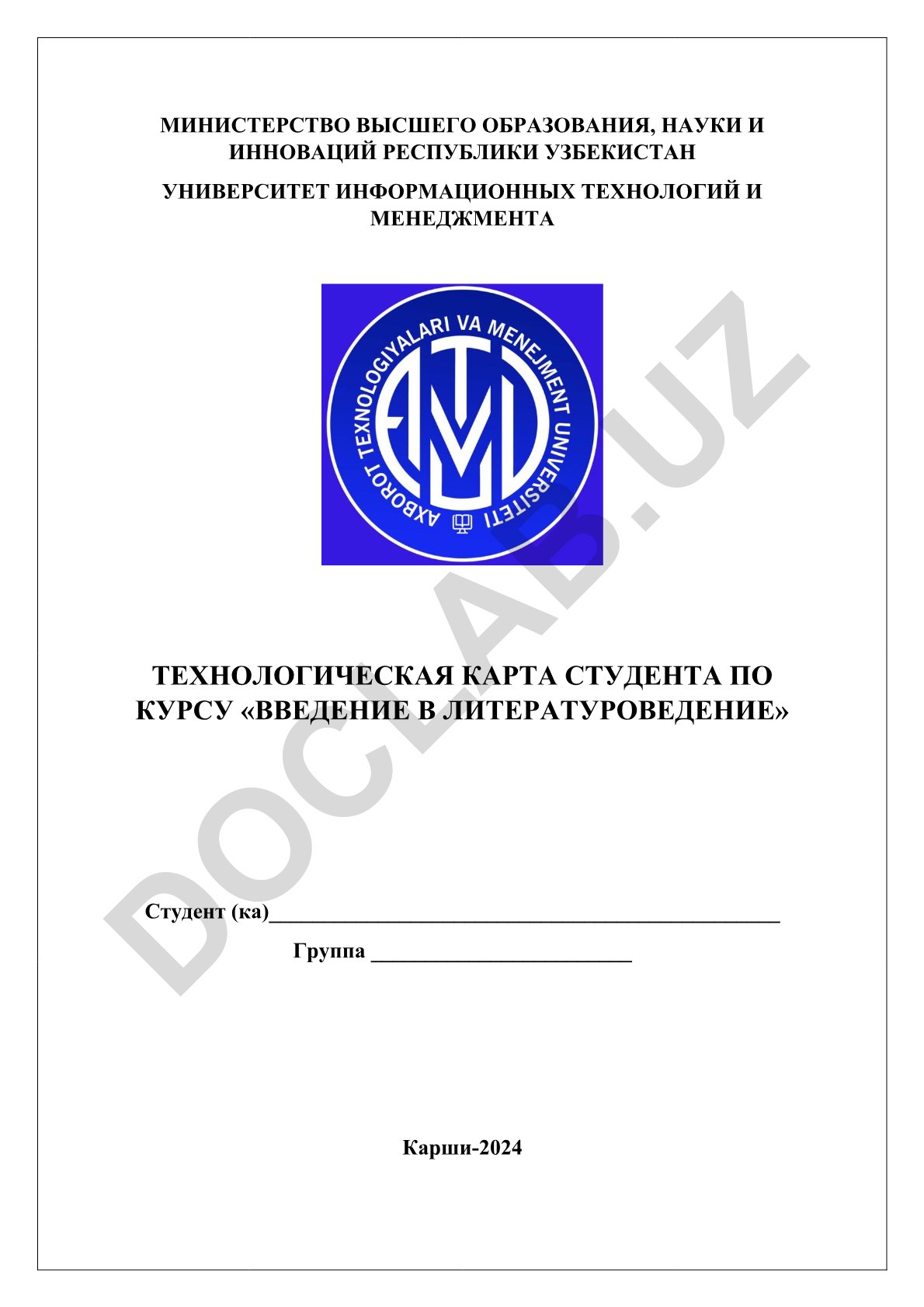 МИНИСТЕРСТВО ВЫСШЕГО ОБРАЗОВАНИЯ, НАУКИ И ИННОВАЦИЙ РЕСПУБЛИКИ УЗБЕКИСТАН

УНИВЕРСИТЕТ ИНФОРМАЦИОННЫХ ТЕХНОЛОГИЙ И МЕНЕДЖМЕНТА

AXBOROT TEXNOLOGIYALARI VA MENEJMENT UNIVERSITETI

DOCLAB.UZ

ТЕХНОЛОГИЧЕСКАЯ КАРТА СТУДЕНТА ПО КУРСУ «ВВЕДЕНИЕ В ЛИТЕРАТУРОВЕДЕНИЕ»

Студент (ка)_______________________________________________

Группа ________________________

Карши-2024